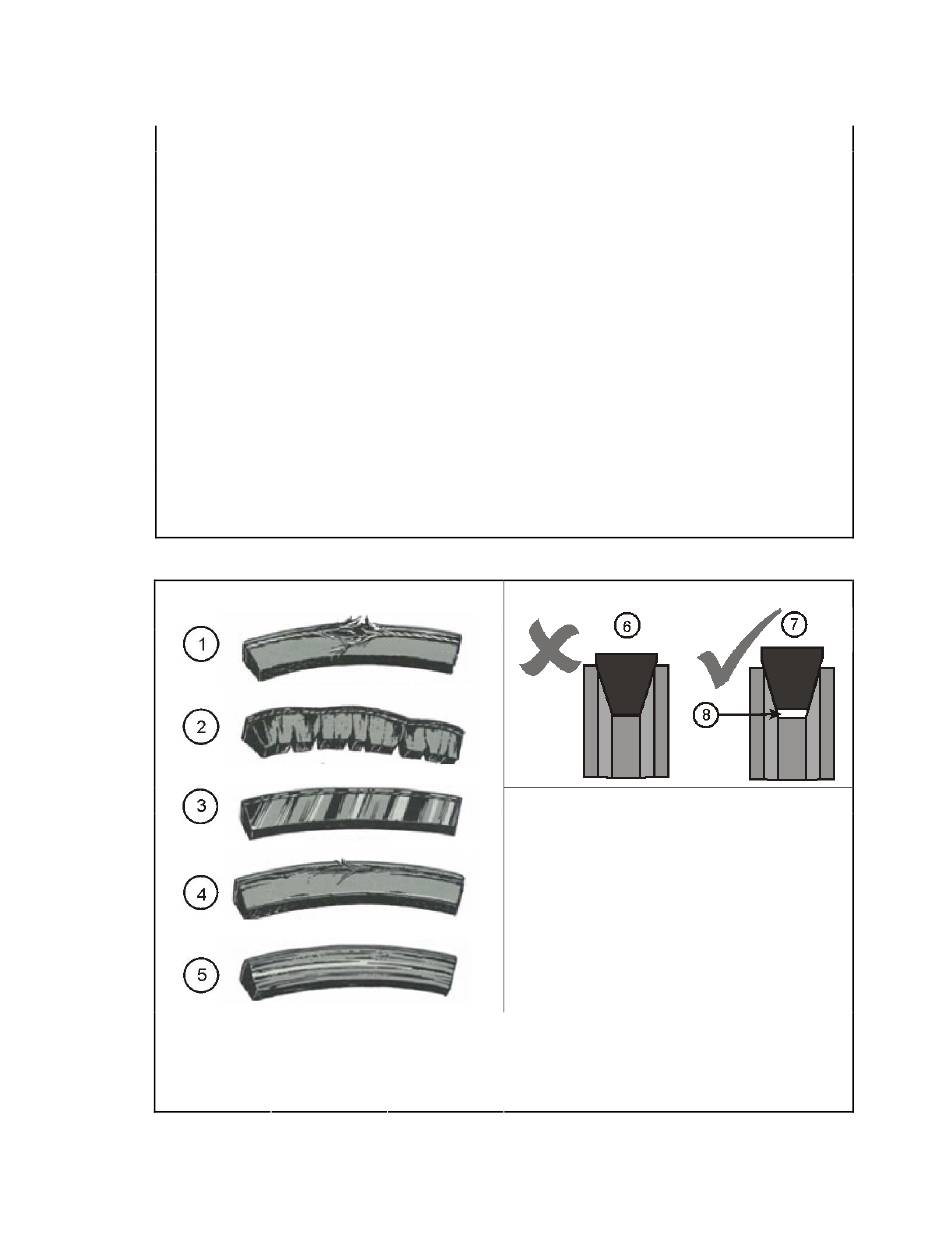 1

2

3

4

5

6

7

8